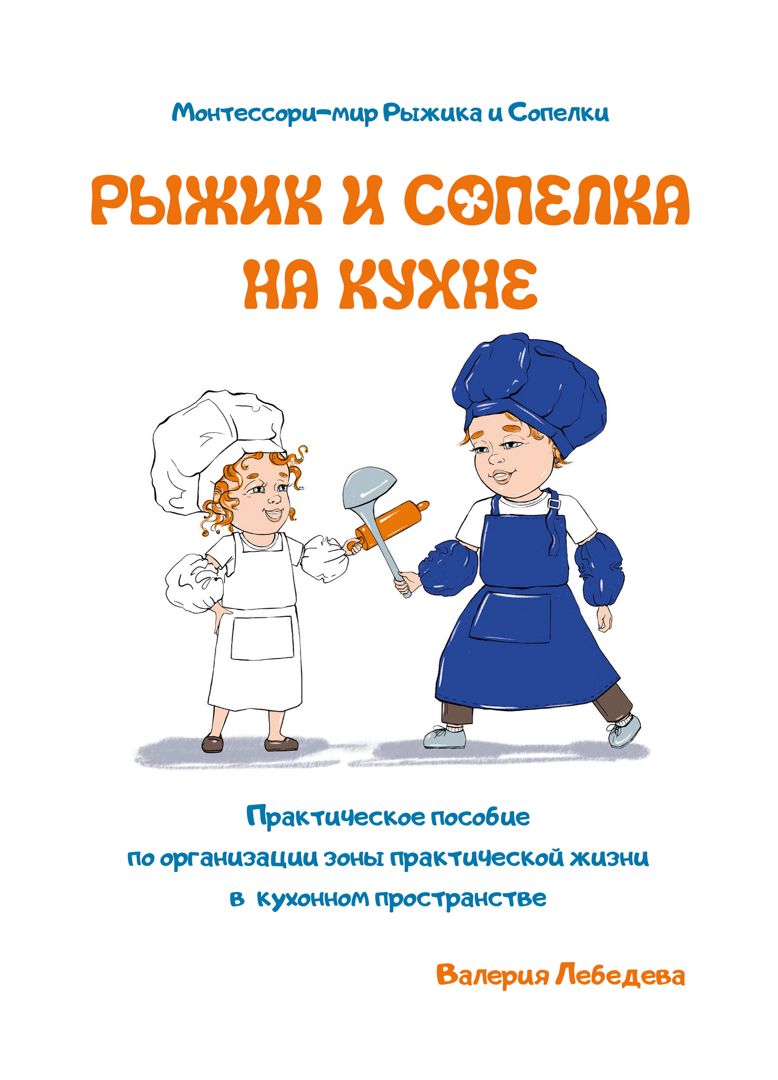 Монтессори-мир Рыжика и Сопелки

РЫЖИК И СОПЕЛКА НА КУХНЕ

Практическое пособие по организации зоны практической жизни в кухонном пространстве

Валерия Лебедева